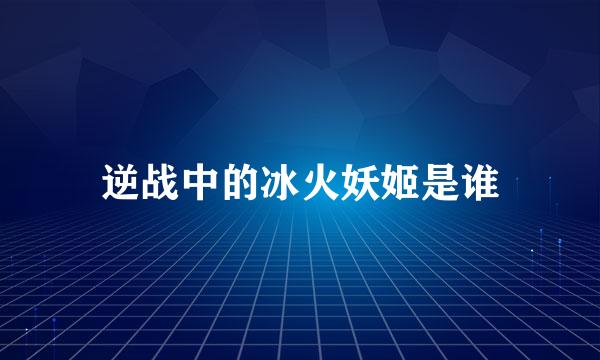 逆战中的冰火妖姬是谁